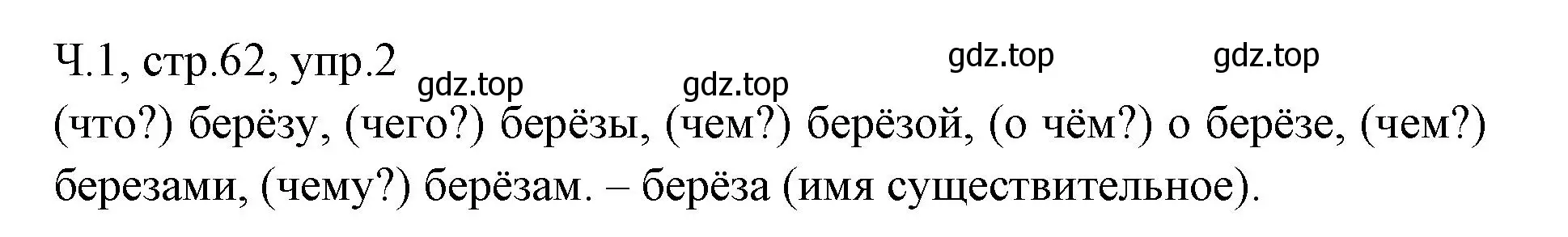 Ч.1, стр.62, упр.2

gdz.top gdz.top gdz.top gdz.top

(что?) берёзу, (чего?) берёзы, (чем?) берёзой, (о чём?) о берёзе, (чем?) березами, (чему?) берёзам. – берёза (имя существительное).